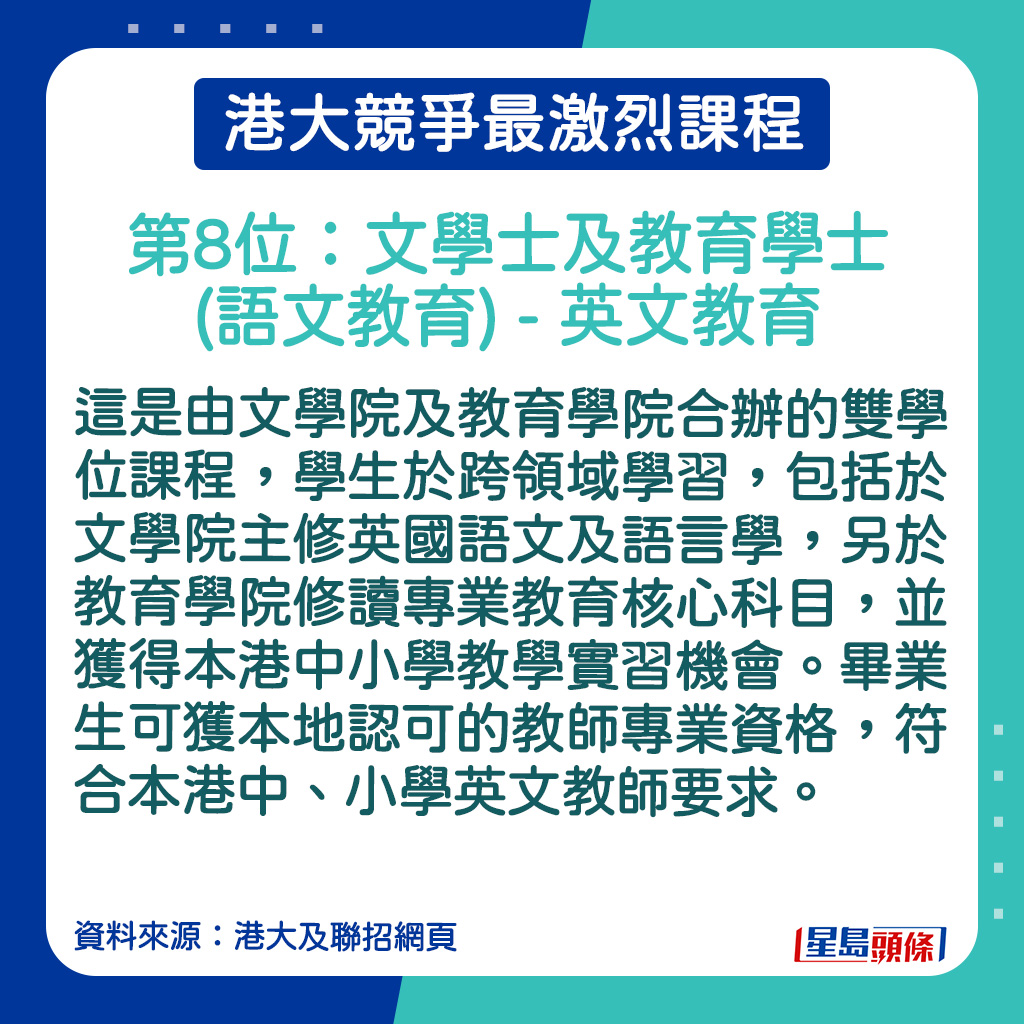 港大競爭最激烈課程

第8位：文學士及教育學士(語文教育) - 英文教育

這是由文學院及教育學院合辦的雙學位課程，學生於跨領域學習，包括於文學院主修英國語文及語言學，另於教育學院修讀專業教育核心科目，並獲得本港中小學教學實習機會。畢業生可獲本地認可的教師專業資格，符合本港中、小學英文教師要求。

資料來源：港大及聯招網頁

星島頭條